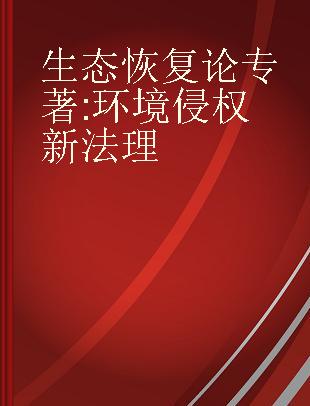 生态恢复论专著:环境侵权新法理